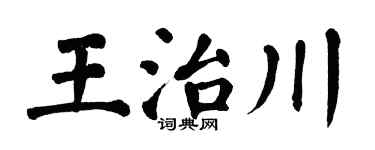 王治川
词典网